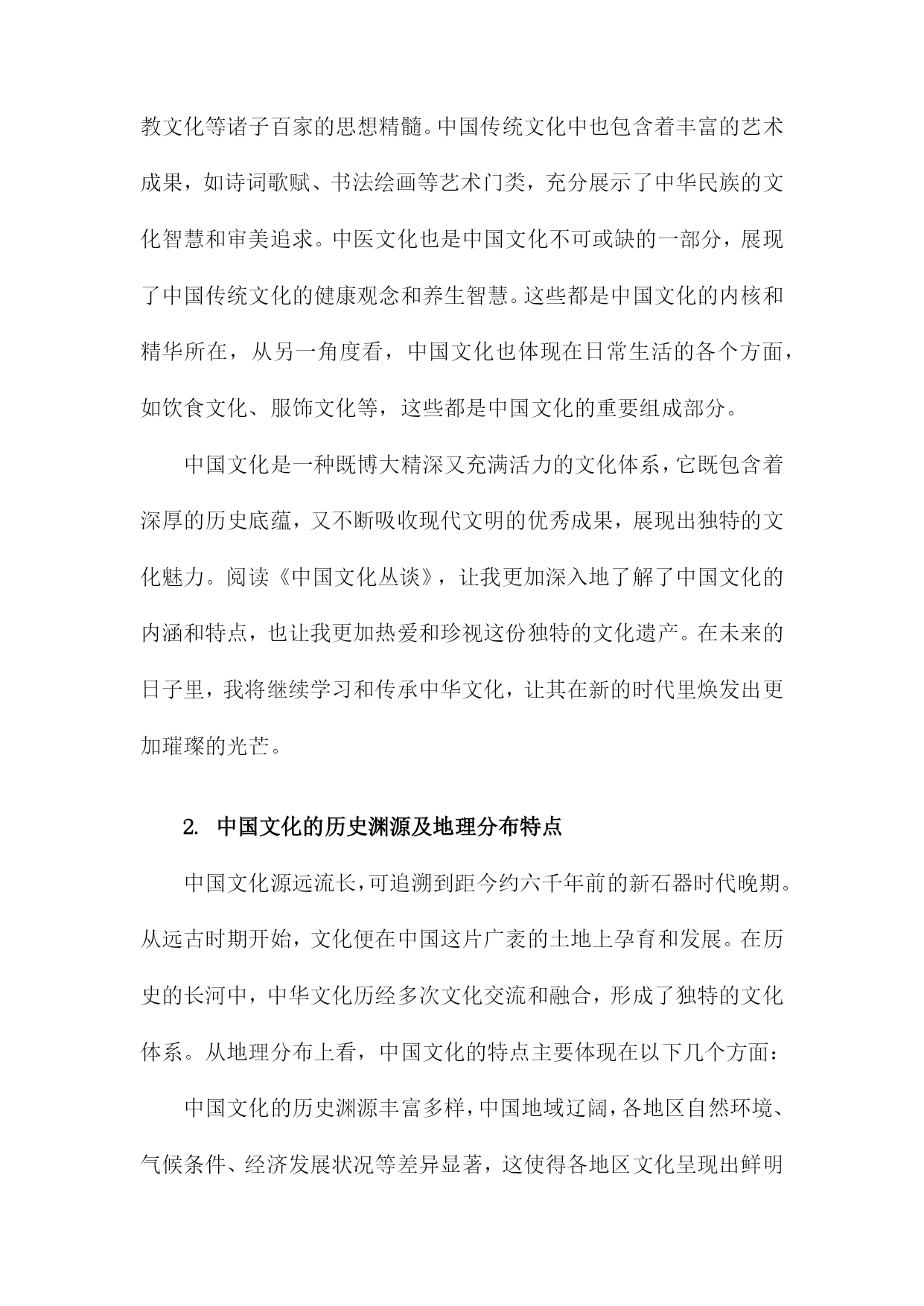 教文化等诸子百家的思想精髓。中国传统文化中也包含着丰富的艺术成果，如诗词歌赋、书法绘画等艺术门类，充分展示了中华民族的文化智慧和审美追求。中医文化也是中国文化不可或缺的一部分，展现了中国传统文化的健康观念和养生智慧。这些都是中国文化的内核和精华所在，从另一角度看，中国文化也体现在日常生活的各个方面，如饮食文化、服饰文化等，这些都是中国文化的重要组成部分。

中国文化是一种既博大精深又充满活力的文化体系，它既包含着深厚的历史底蕴，又不断吸收现代文明的优秀成果，展现出独特的文化魅力。阅读《中国文化丛谈》，让我更加深入地了解了中国文化的内涵和特点，也让我更加热爱和珍视这份独特的文化遗产。在未来的日子里，我将继续学习和传承中华文化，让其在新的时代里焕发出更加璀璨的光芒。

2. 中国文化的历史渊源及地理分布特点

中国文化源远流长，可追溯到距今约六千年前的新石器时代晚期。从远古时期开始，文化便在中国这片广袤的土地上孕育和发展。在历史的长河中，中华文化历经多次文化交流和融合，形成了独特的文化体系。从地理分布上看，中国文化的特点主要体现在以下几个方面：

中国文化的历史渊源丰富多样，中国地域辽阔，各地区自然环境、气候条件、经济发展状况等差异显著，这使得各地区文化呈现出鲜明